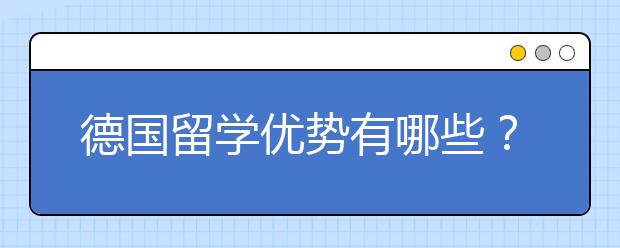 德国留学优势有哪些？